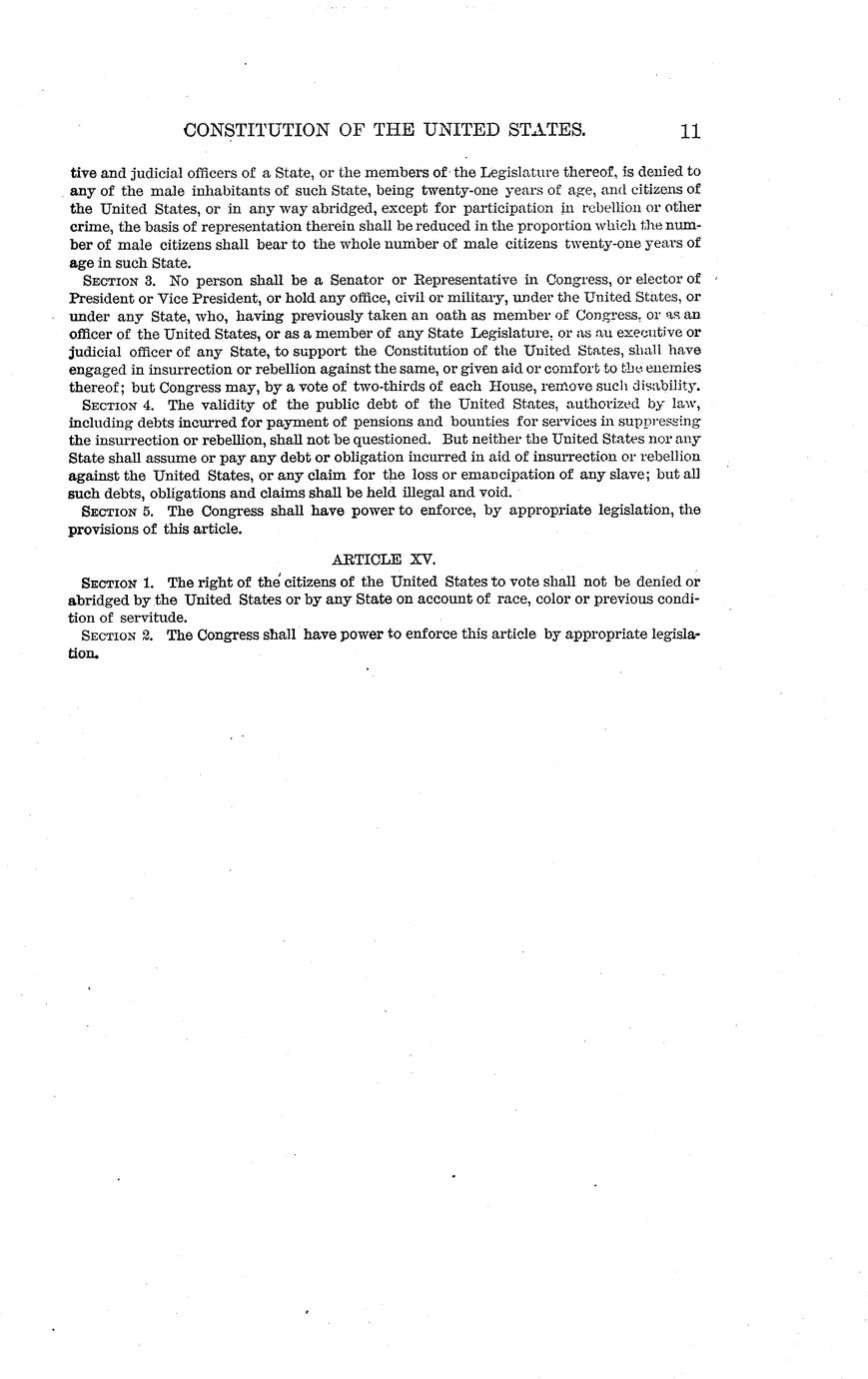 CONSTITUTION OF THE UNITED STATES. 11

tive and judicial officers of a State, or the members of the Legislature thereof, is denied to any of the male inhabitants of such State, being twenty-one years of age, and citizens of the United States, or in any way abridged, except for participation in rebellion or other crime, the basis of representation therein shall be reduced in the proportion which the number of male citizens shall bear to the whole number of male citizens twenty-one years of age in such State.

SECTION 3. No person shall be a Senator or Representative in Congress, or elector of President or Vice President, or hold any office, civil or military, under the United States, or under any State, who, having previously taken an oath as member of Congress, or as an officer of the United States, or as a member of any State Legislature, or as an executive or judicial officer of any State, to support the Constitution of the United States, shall have engaged in insurrection or rebellion against the same, or given aid or comfort to the enemies thereof; but Congress may, by a vote of two-thirds of each House, remove such disability.

SECTION 4. The validity of the public debt of the United States, authorized by law, including debts incurred for payment of pensions and bounties for services in suppressing the insurrection or rebellion, shall not be questioned. But neither the United States nor any State shall assume or pay any debt or obligation incurred in aid of insurrection or rebellion against the United States, or any claim for the loss or emancipation of any slave; but all such debts, obligations and claims shall be held illegal and void.

SECTION 5. The Congress shall have power to enforce, by appropriate legislation, the provisions of this article.

ARTICLE XV.

SECTION 1. The right of the citizens of the United States to vote shall not be denied or abridged by the United States or by any State on account of race, color or previous condition of servitude.

SECTION 2. The Congress shall have power to enforce this article by appropriate legislation.